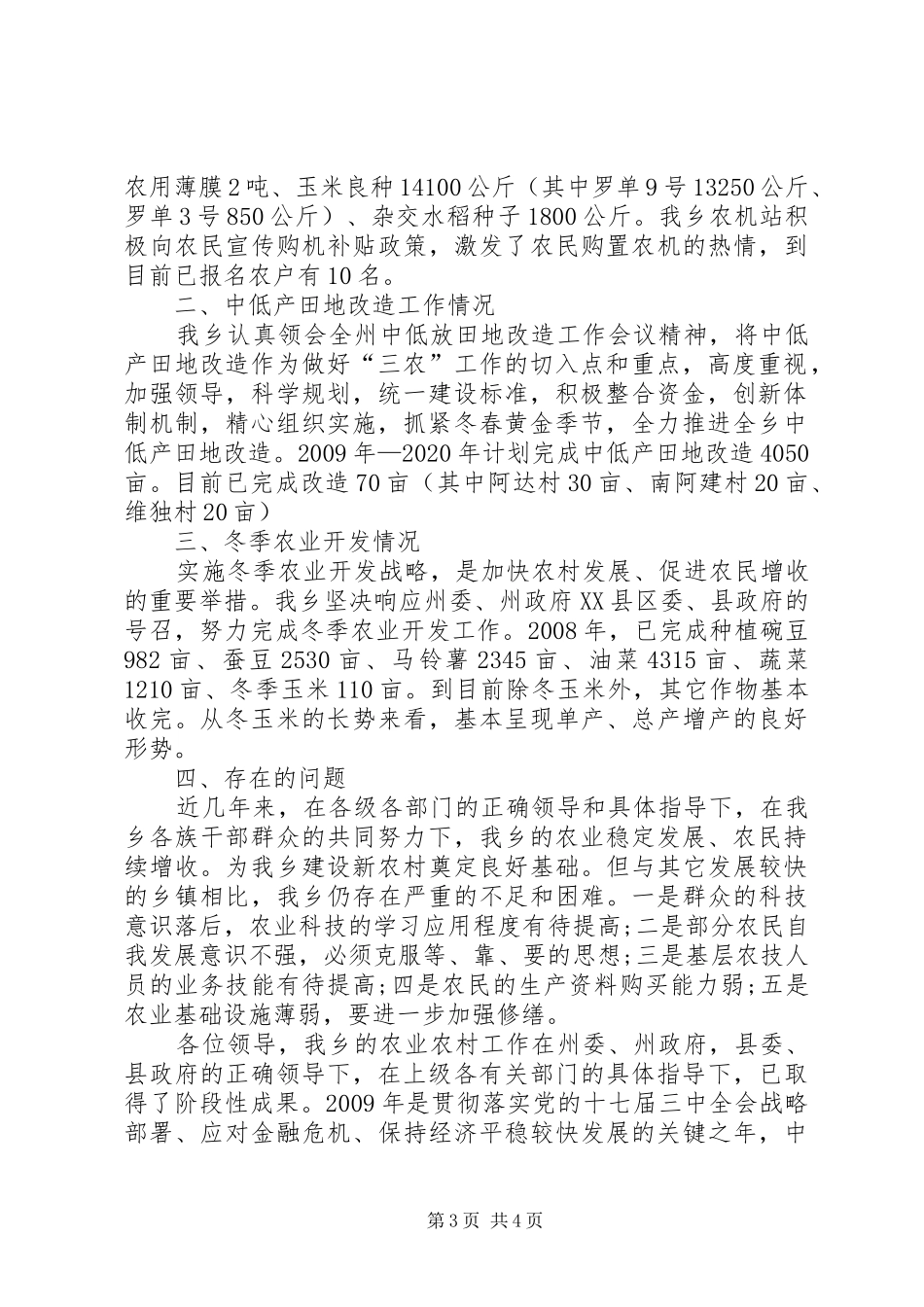 农用薄膜2吨、玉米良种14100公斤（其中罗单9号13250公斤、罗单3号850公斤）、杂交水稻种子1800公斤。我乡农机站积极向农民宣传购机补贴政策，激发了农民购置农机的热情，到目前已报名农户有10名。

二、中低产田地改造工作情况

我乡认真领会全州中低放田地改造工作会议精神，将中低产田地改造作为做好“三农”工作的切入点和重点，高度重视，加强领导，科学规划，统一建设标准，积极整合资金，创新体制机制，精心组织实施，抓紧冬春黄金季节，全力推进全乡中低产田地改造。2009年—2020年计划完成中低产田地改造4050亩。目前已完成改造70亩（其中阿达村30亩、南阿建村20亩、维独村20亩）

三、冬季农业开发情况

实施冬季农业开发战略，是加快农村发展、促进农民增收的重要举措。我乡坚决响应州委、州政府XX县区委、县政府的号召，努力完成冬季农业开发工作。2008年，已完成种植碗豆982亩、蚕豆2530亩、马铃薯2345亩、油菜4315亩、蔬菜1210亩、冬季玉米110亩。到目前除冬玉米外，其它作物基本收完。从冬玉米的长势来看，基本呈现单产、总产增产的良好形势。

四、存在的问题

近几年来，在各级各部门的正确领导和具体指导下，在我乡各族干部群众的共同努力下，我乡的农业稳定发展、农民持续增收。为我乡建设新农村奠定良好基础。但与其它发展较快的乡镇相比，我乡仍存在严重的不足和困难。一是群众的科技意识落后，农业科技的学习应用程度有待提高；二是部分农民自我发展意识不强，必须克服等、靠、要的思想；三是基层农技人员的业务技能有待提高；四是农民的生产资料购买能力弱；五是农业基础设施薄弱，要进一步加强修缮。

各位领导，我乡的农业农村工作在州委、州政府，县委、县政府的正确领导下，在上级各有关部门的具体指导下，已取得了阶段性成果。2009年是贯彻落实党的十七届三中全会战略部署、应对金融危机、保持经济平稳较快发展的关键之年，中

第3页 共4页